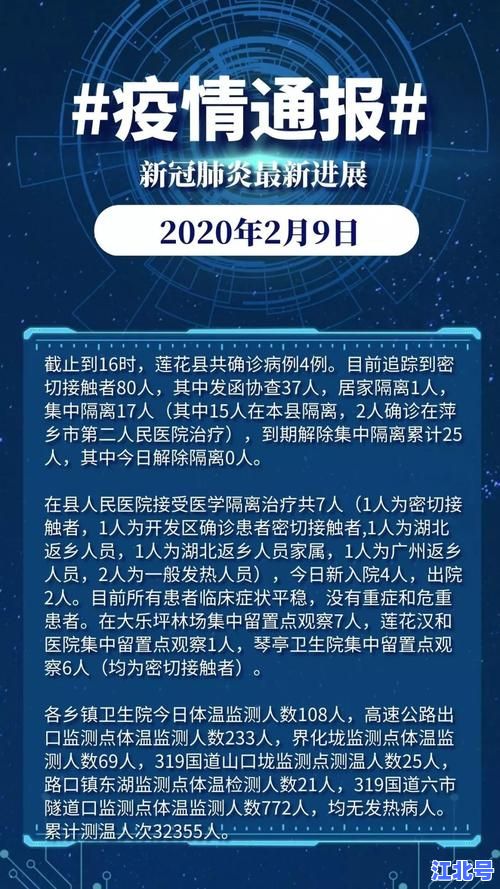 #疫情通报#

新冠肺炎最新进展

2020年2月9日

截止到16时，莲花县共确诊病例4例。目前追踪到密切接触者80人，其中发函协查37人，居家隔离1人，集中隔离17人（其中15人在本县隔离，2人确诊在萍乡市第二人民医院治疗），到期解除集中隔离累计25人，其中今日解除隔离0人。

在县人民医院接受医学隔离治疗共7人（1人为密切接触者，1人为开发区确诊患者密切接触者,1人为湖北返乡人员，1人为湖北返乡人员家属，1人为广州返乡人员，2人为一般发热人员），今日新入院4人，出院2人。目前所有患者临床症状平稳，没有重症和危重患者。在大乐坪林场集中留置点观察7人，莲花汉和医院集中留置点观察1人，琴亭卫生院集中留置点观察6人（均为密切接触者）。

各乡镇卫生院今日体温监测人数108人，高速公路出口监测点体温监测人数233人，界化垅监测点体温监测人数69人，319国道山口垅监测点测温人数25人，路口镇东湖监测点体温检测人数21人，319国道六市隧道口监测点体温监测人数772人，均无发热病人。累计测温人次32355人。

江北号